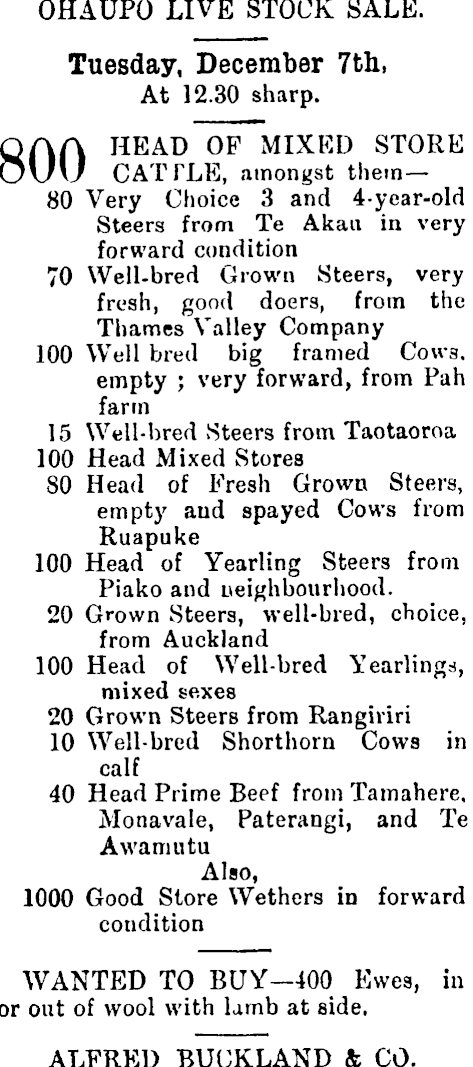 OHAUPO LIVE STOCK SALE.

Tuesday, December 7th, At 12.30 sharp.

800 HEAD OF MIXED STORE CATTLE, amongst them—
80 Very Choice 3 and 4-year-old Steers from Te Akau in very forward condition
70 Well-bred Grown Steers, very fresh, good doers, from the Thames Valley Company
100 Well bred big framed Cows, empty ; very forward, from Pah farm
15 Well-bred Steers from Taotaoroa
100 Head Mixed Stores
80 Head of Fresh Grown Steers, empty and spayed Cows from Ruapuke
100 Head of Yearling Steers from Piako and neighbourhood.
20 Grown Steers, well-bred, choice, from Auckland
100 Head of Well-bred Yearlings, mixed sexes
20 Grown Steers from Rangiriri
10 Well-bred Shorthorn Cows in calf
40 Head Prime Beef from Tamahere, Monavale, Paterangi, and Te Awamutu
Also,
1000 Good Store Wethers in forward condition

WANTED TO BUY—400 Ewes, in or out of wool with lamb at side.

ALFRED BUCKLAND & CO.